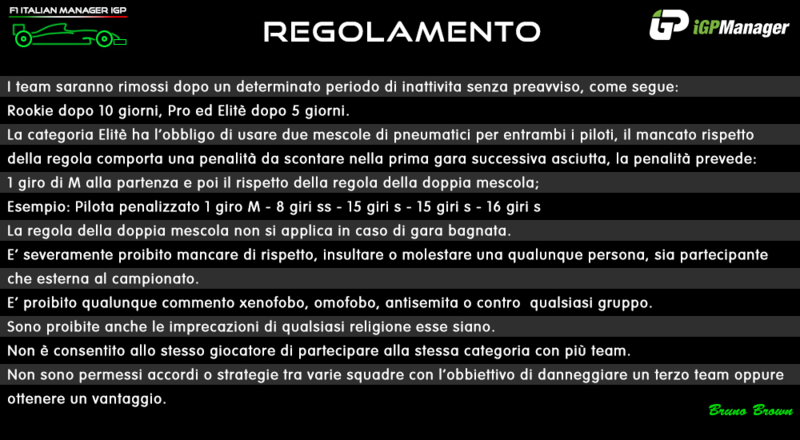 F1 ITALIAN MANAGER IGP

REGOLAMENTO

iGPManager

I team saranno rimossi dopo un determinato periodo di inattivita senza preavviso, come segue:
Rookie dopo 10 giorni, Pro ed Elitè dopo 5 giorni.
La categoria Elitè ha l'obbligo di usare due mescole di pneumatici per entrambi i piloti, il mancato rispetto della regola comporta una penalità da scontare nella prima gara successiva asciutta, la penalità prevede:
1 giro di M alla partenza e poi il rispetto della regola della doppia mescola;
Esempio: Pilota penalizzato 1 giro M - 8 giri ss - 15 giri s - 15 giri s - 16 giri s
La regola della doppia mescola non si applica in caso di gara bagnata.
E' severamente proibito mancare di rispetto, insultare o molestare una qualunque persona, sia partecipante che esterna al campionato.
E' proibito qualunque commento xenofobo, omofobo, antisemita o contro qualsiasi gruppo.
Sono proibite anche le imprecazioni di qualsiasi religione esse siano.
Non è consentito allo stesso giocatore di partecipare alla stessa categoria con più team.
Non sono permessi accordi o strategie tra varie squadre con l'obbiettivo di danneggiare un terzo team oppure ottenere un vantaggio.

Bruno Brown